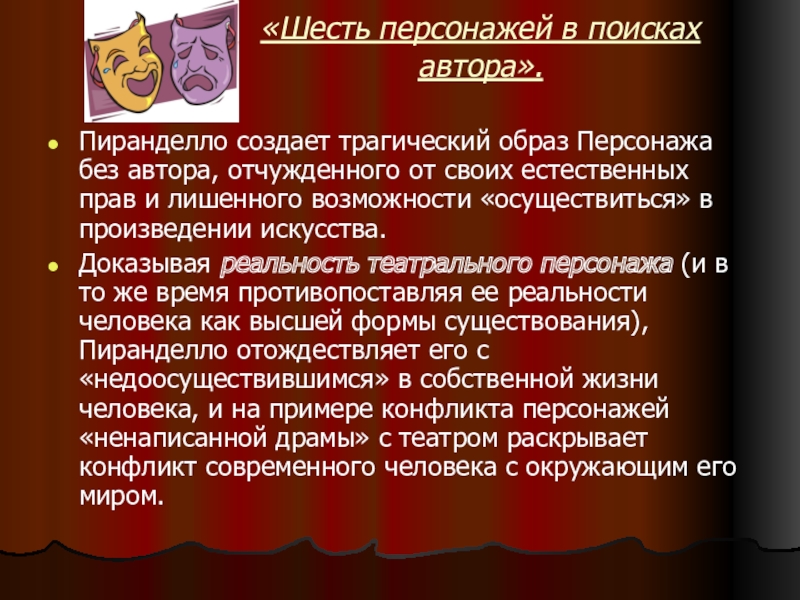 «Шесть персонажей в поисках автора».

• Пиранделло создает трагический образ Персонажа без автора, отчужденного от своих естественных прав и лишенного возможности «осуществиться» в произведении искусства.

• Доказывая реальность театрального персонажа (и в то же время противопоставляя ее реальности человека как высшей формы существования), Пиранделло отождествляет его с «недоосуществившимся» в собственной жизни человека, и на примере конфликта персонажей «ненаписанной драмы» с театром раскрывает конфликт современного человека с окружающим его миром.